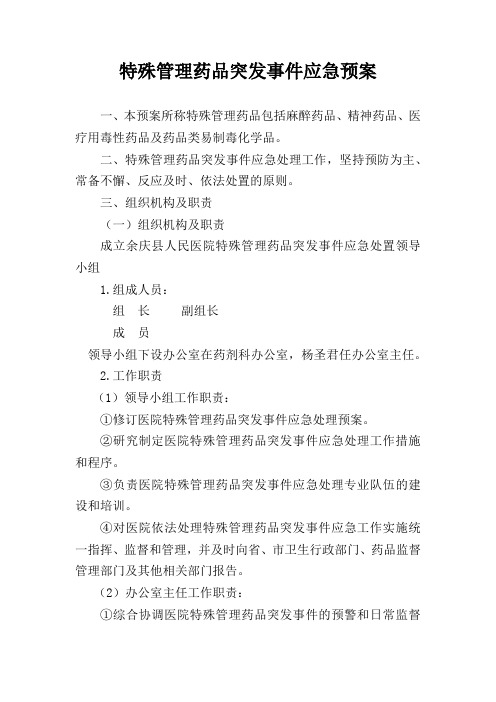 特殊管理药品突发事件应急预案

一、本预案所称特殊管理药品包括麻醉药品、精神药品、医疗用毒性药品及药品类易制毒化学品。

二、特殊管理药品突发事件应急处理工作，坚持预防为主、常备不懈、反应及时、依法处置的原则。

三、组织机构及职责

（一）组织机构及职责

成立余庆县人民医院特殊管理药品突发事件应急处置领导小组

1.组成人员：

组　长　　副组长

成　员

领导小组下设办公室在药剂科办公室，杨圣君任办公室主任。

2.工作职责

（1）领导小组工作职责：

①修订医院特殊管理药品突发事件应急处理预案。

②研究制定医院特殊管理药品突发事件应急处理工作措施和程序。

③负责医院特殊管理药品突发事件应急处理专业队伍的建设和培训。

④对医院依法处理特殊管理药品突发事件应急工作实施统一指挥、监督和管理，并及时向省、市卫生行政部门、药品监督管理部门及其他相关部门报告。

（2）办公室主任工作职责：

①综合协调医院特殊管理药品突发事件的预警和日常监督